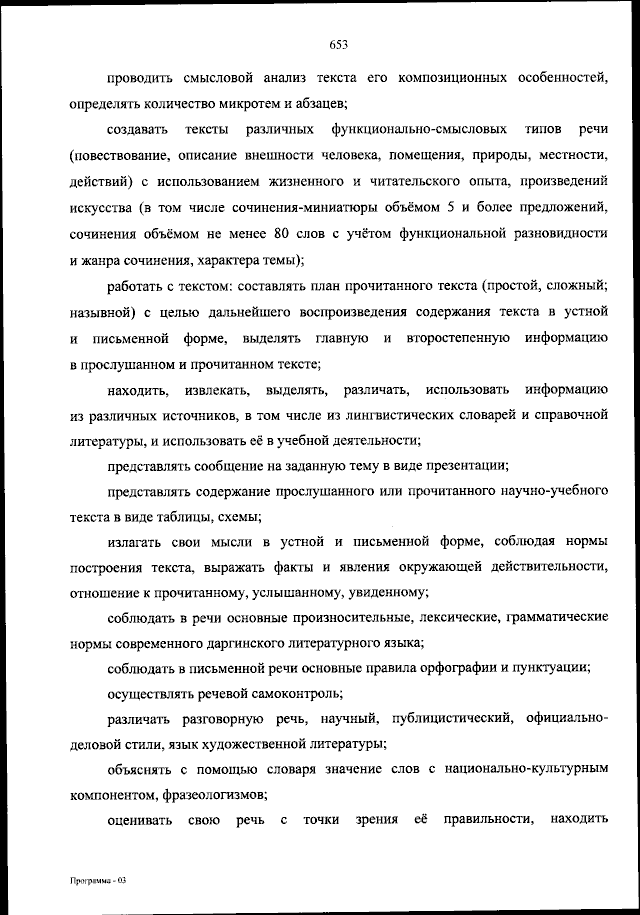 653

проводить смысловой анализ текста его композиционных особенностей, определять количество микротем и абзацев;

создавать тексты различных функционально-смысловых типов речи (повествование, описание внешности человека, помещения, природы, местности, действий) с использованием жизненного и читательского опыта, произведений искусства (в том числе сочинения-миниатюры объёмом 5 и более предложений, сочинения объёмом не менее 80 слов с учётом функциональной разновидности и жанра сочинения, характера темы);

работать с текстом: составлять план прочитанного текста (простой, сложный; назывной) с целью дальнейшего воспроизведения содержания текста в устной и письменной форме, выделять главную и второстепенную информацию в прослушанном и прочитанном тексте;

находить, извлекать, выделять, различать, использовать информацию из различных источников, в том числе из лингвистических словарей и справочной литературы, и использовать её в учебной деятельности;

представлять сообщение на заданную тему в виде презентации;

представлять содержание прослушанного или прочитанного научно-учебного текста в виде таблицы, схемы;

излагать свои мысли в устной и письменной форме, соблюдая нормы построения текста, выражать факты и явления окружающей действительности, отношение к прочитанному, услышанному, увиденному;

соблюдать в речи основные произносительные, лексические, грамматические нормы современного даргинского литературного языка;

соблюдать в письменной речи основные правила орфографии и пунктуации;

осуществлять речевой самоконтроль;

различать разговорную речь, научный, публицистический, официально-деловой стили, язык художественной литературы;

объяснять с помощью словаря значение слов с национально-культурным компонентом, фразеологизмов;

оценивать свою речь с точки зрения её правильности, находить

Программа - 03